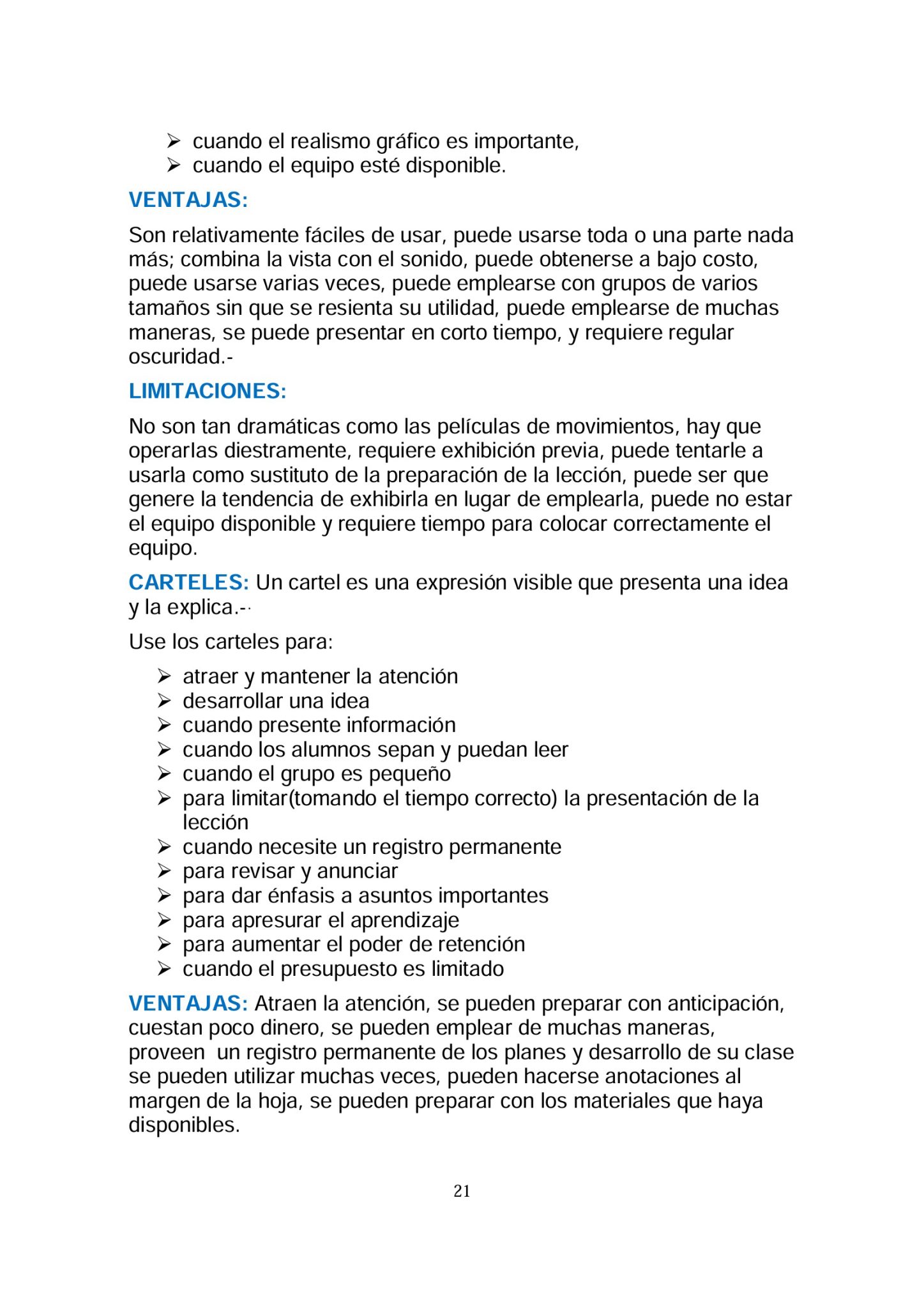 ➢ cuando el realismo gráfico es importante,
➢ cuando el equipo esté disponible.

VENTAJAS:

Son relativamente fáciles de usar, puede usarse toda o una parte nada más; combina la vista con el sonido, puede obtenerse a bajo costo, puede usarse varias veces, puede emplearse con grupos de varios tamaños sin que se resienta su utilidad, puede emplearse de muchas maneras, se puede presentar en corto tiempo, y requiere regular oscuridad.-

LIMITACIONES:

No son tan dramáticas como las películas de movimientos, hay que operarlas diestramente, requiere exhibición previa, puede tentarle a usarla como sustituto de la preparación de la lección, puede ser que genere la tendencia de exhibirla en lugar de emplearla, puede no estar el equipo disponible y requiere tiempo para colocar correctamente el equipo.

CARTELES: Un cartel es una expresión visible que presenta una idea y la explica.-·

Use los carteles para:

➢ atraer y mantener la atención
➢ desarrollar una idea
➢ cuando presente información
➢ cuando los alumnos sepan y puedan leer
➢ cuando el grupo es pequeño
➢ para limitar(tomando el tiempo correcto) la presentación de la lección
➢ cuando necesite un registro permanente
➢ para revisar y anunciar
➢ para dar énfasis a asuntos importantes
➢ para apresurar el aprendizaje
➢ para aumentar el poder de retención
➢ cuando el presupuesto es limitado

VENTAJAS: Atraen la atención, se pueden preparar con anticipación, cuestan poco dinero, se pueden emplear de muchas maneras, proveen un registro permanente de los planes y desarrollo de su clase se pueden utilizar muchas veces, pueden hacerse anotaciones al margen de la hoja, se pueden preparar con los materiales que haya disponibles.

21